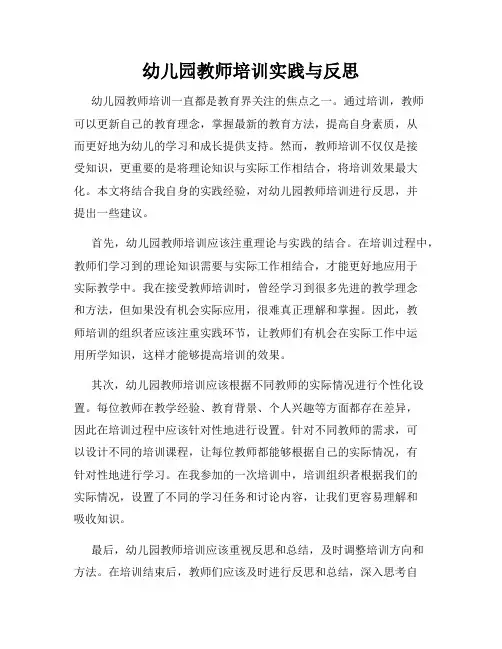 幼儿园教师培训实践与反思

幼儿园教师培训一直都是教育界关注的焦点之一。通过培训，教师可以更新自己的教育理念，掌握最新的教育方法，提高自身素质，从而更好地为幼儿的学习和成长提供支持。然而，教师培训不仅仅是接受知识，更重要的是将理论知识与实际工作相结合，将培训效果最大化。本文将结合我自身的实践经验，对幼儿园教师培训进行反思，并提出一些建议。

首先，幼儿园教师培训应该注重理论与实践的结合。在培训过程中，教师们学习到的理论知识需要与实际工作相结合，才能更好地应用于实际教学中。我在接受教师培训时，曾经学习到很多先进的教学理念和方法，但如果没有机会实际应用，很难真正理解和掌握。因此，教师培训的组织者应该注重实践环节，让教师们有机会在实际工作中运用所学知识，这样才能够提高培训的效果。

其次，幼儿园教师培训应该根据不同教师的实际情况进行个性化设置。每位教师在教学经验、教育背景、个人兴趣等方面都存在差异，因此在培训过程中应该针对性地进行设置。针对不同教师的需求，可以设计不同的培训课程，让每位教师都能够根据自己的实际情况，有针对性地进行学习。在我参加的一次培训中，培训组织者根据我们的实际情况，设置了不同的学习任务和讨论内容，让我们更容易理解和吸收知识。

最后，幼儿园教师培训应该重视反思和总结，及时调整培训方向和方法。在培训结束后，教师们应该及时进行反思和总结，深入思考自